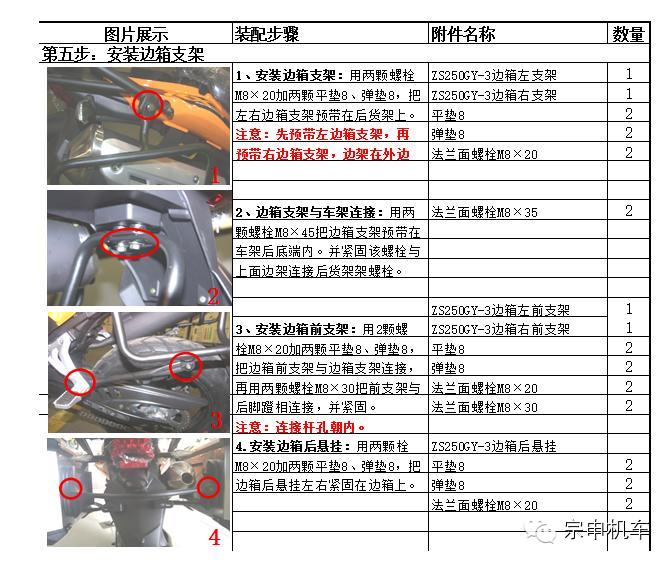 | 图片展示 | 装配步骤 | 附件名称 | 数量 |
|---|---|---|---|
| 第五步：安装边箱支架 | | | |
| 1 | 1、安装边箱支架：用两颗螺栓M8×20加两颗平垫8、弹垫8，把左右边箱支架预带在后货架上。注意：先预带左边箱支架，再预带右边箱支架，边架在外边 | ZS250GY-3边箱左支架 | 1 |
| | | ZS250GY-3边箱右支架 | 1 |
| | | 平垫8 | 2 |
| | | 弹垫8 | 2 |
| | | 法兰面螺栓M8×20 | 2 |
| 2 | 2、边箱支架与车架连接：用两颗螺栓M8×45把边箱支架预带在车架后底端内。并紧固该螺栓与上面边架连接后货架架螺栓。 | 法兰面螺栓M8×35 | 2 |
| 3 | 3、安装边箱前支架：用2颗螺栓M8×20加两颗平垫8、弹垫8，把边箱前支架与边箱支架连接，再用两颗螺栓M8×30把前支架与后脚蹬相连接，并紧固。注意：连接杆孔朝内。 | ZS250GY-3边箱左前支架 | 1 |
| | | ZS250GY-3边箱右前支架 | 1 |
| | | 平垫8 | 2 |
| | | 弹垫8 | 2 |
| | | 法兰面螺栓M8×20 | 2 |
| | | 法兰面螺栓M8×30 | 2 |
| 4 | 4.安装边箱后悬挂：用两颗栓M8×20加两颗平垫8、弹垫8，把边箱后悬挂左右紧固在边箱上。 | ZS250GY-3边箱后悬挂 | |
| | | 平垫8 | 2 |
| | | 弹垫8 | 2 |
| | | 法兰面螺栓M8×20 | 2 |

宗申机车